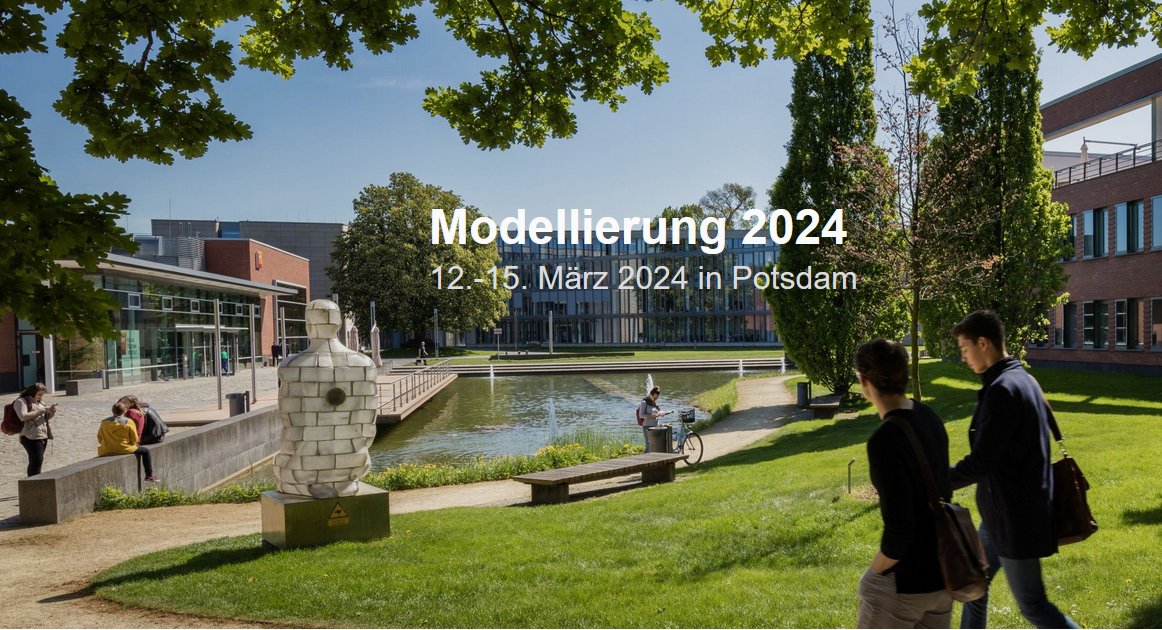 Modellierung 2024
12.-15. März 2024 in Potsdam